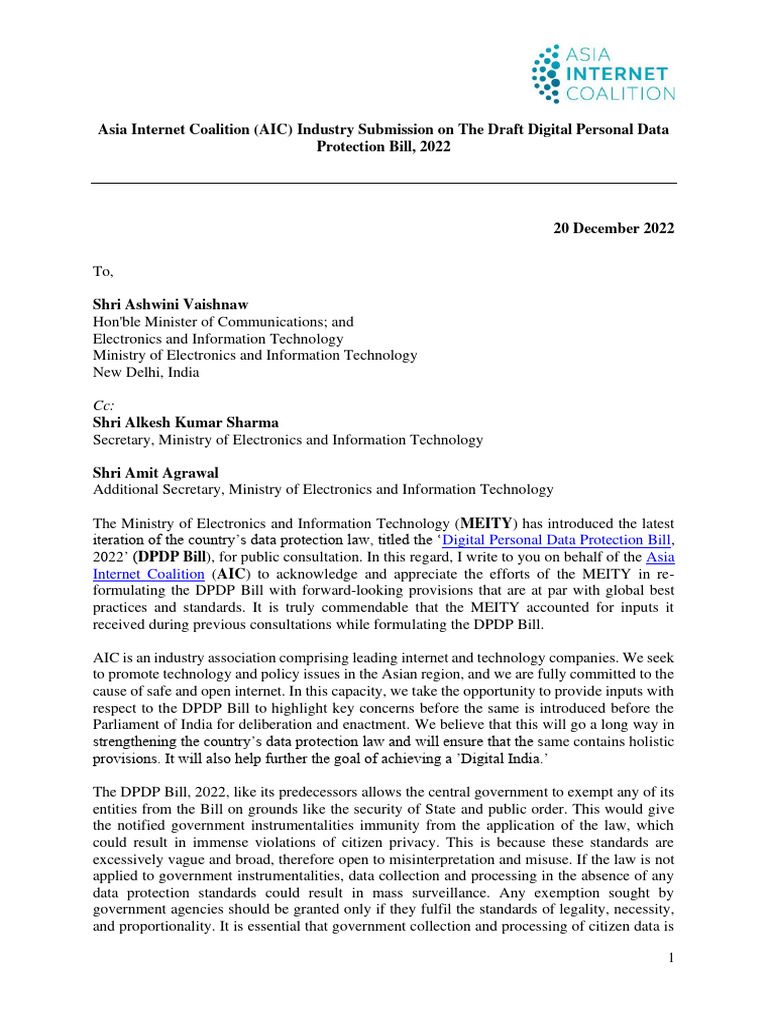 ASIA INTERNET COALITION

Asia Internet Coalition (AIC) Industry Submission on The Draft Digital Personal Data Protection Bill, 2022

20 December 2022

To,

Shri Ashwini Vaishnaw
Hon'ble Minister of Communications; and
Electronics and Information Technology
Ministry of Electronics and Information Technology
New Delhi, India

Cc:
Shri Alkesh Kumar Sharma
Secretary, Ministry of Electronics and Information Technology

Shri Amit Agrawal
Additional Secretary, Ministry of Electronics and Information Technology

The Ministry of Electronics and Information Technology (MEITY) has introduced the latest iteration of the country's data protection law, titled the 'Digital Personal Data Protection Bill, 2022' (DPDP Bill), for public consultation. In this regard, I write to you on behalf of the Asia Internet Coalition (AIC) to acknowledge and appreciate the efforts of the MEITY in re-formulating the DPDP Bill with forward-looking provisions that are at par with global best practices and standards. It is truly commendable that the MEITY accounted for inputs it received during previous consultations while formulating the DPDP Bill.

AIC is an industry association comprising leading internet and technology companies. We seek to promote technology and policy issues in the Asian region, and we are fully committed to the cause of safe and open internet. In this capacity, we take the opportunity to provide inputs with respect to the DPDP Bill to highlight key concerns before the same is introduced before the Parliament of India for deliberation and enactment. We believe that this will go a long way in strengthening the country's data protection law and will ensure that the same contains holistic provisions. It will also help further the goal of achieving a 'Digital India.'

The DPDP Bill, 2022, like its predecessors allows the central government to exempt any of its entities from the Bill on grounds like the security of State and public order. This would give the notified government instrumentalities immunity from the application of the law, which could result in immense violations of citizen privacy. This is because these standards are excessively vague and broad, therefore open to misinterpretation and misuse. If the law is not applied to government instrumentalities, data collection and processing in the absence of any data protection standards could result in mass surveillance. Any exemption sought by government agencies should be granted only if they fulfil the standards of legality, necessity, and proportionality. It is essential that government collection and processing of citizen data is

1